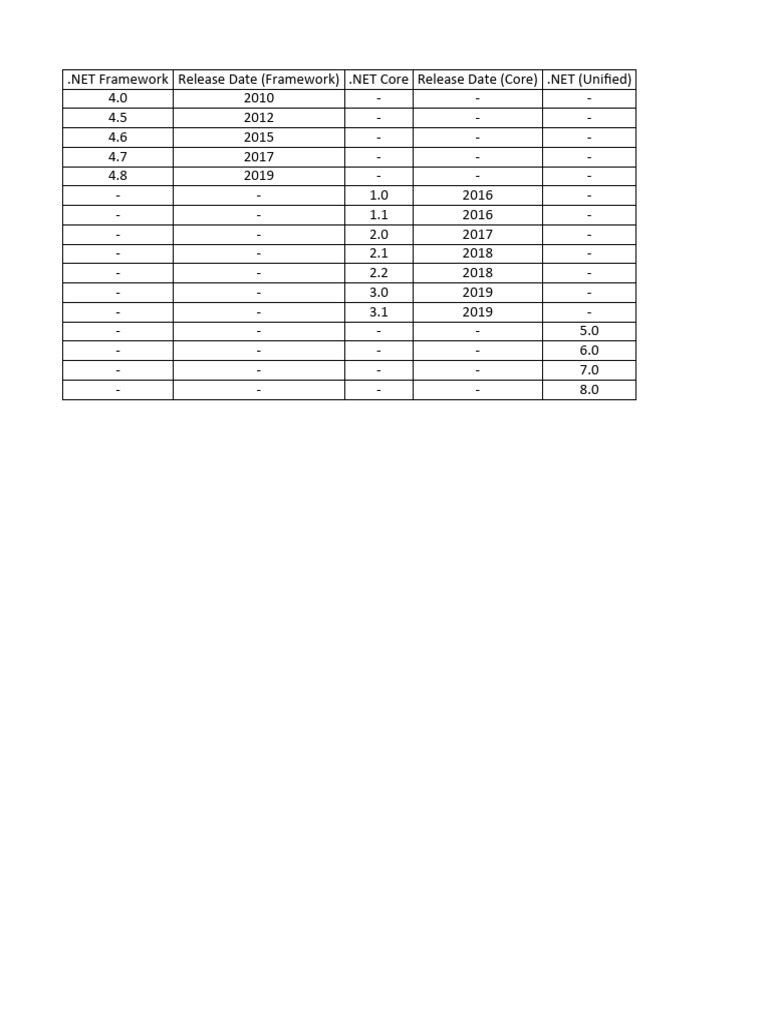 | .NET Framework | Release Date (Framework) | .NET Core | Release Date (Core) | .NET (Unified) |
|---|---|---|---|---|
| 4.0 | 2010 | - | - | - |
| 4.5 | 2012 | - | - | - |
| 4.6 | 2015 | - | - | - |
| 4.7 | 2017 | - | - | - |
| 4.8 | 2019 | - | - | - |
| - | - | 1.0 | 2016 | - |
| - | - | 1.1 | 2016 | - |
| - | - | 2.0 | 2017 | - |
| - | - | 2.1 | 2018 | - |
| - | - | 2.2 | 2018 | - |
| - | - | 3.0 | 2019 | - |
| - | - | 3.1 | 2019 | - |
| - | - | - | - | 5.0 |
| - | - | - | - | 6.0 |
| - | - | - | - | 7.0 |
| - | - | - | - | 8.0 |